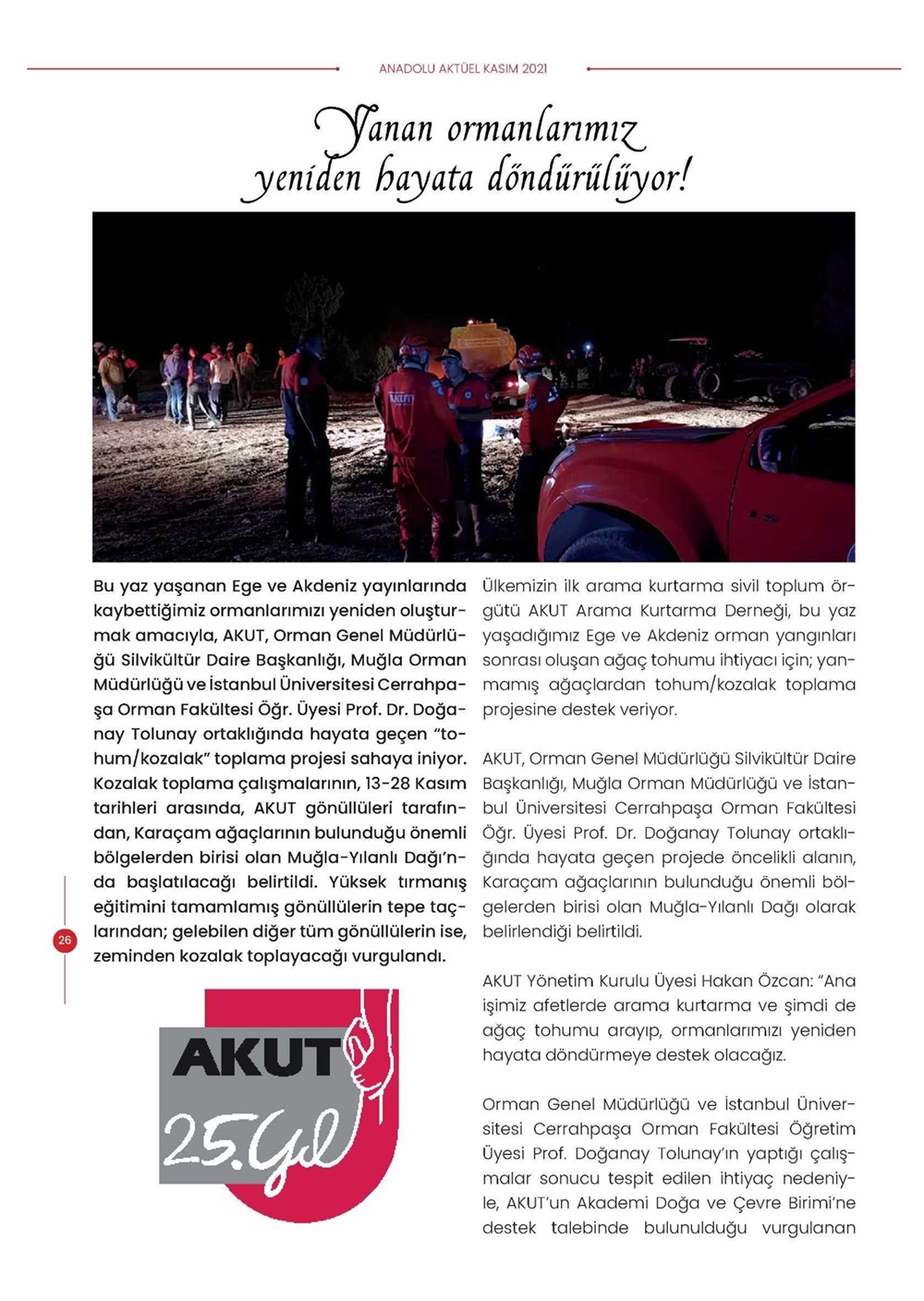 ANADOLU AKTÜEL KASIM 2021

Yanan ormanlarımız yeniden hayata döndürülüyor!

AKUT

Bu yaz yaşanan Ege ve Akdeniz yayınlarında kaybettiğimiz ormanlarımızı yeniden oluşturmak amacıyla, AKUT, Orman Genel Müdürlüğü Silvikültür Daire Başkanlığı, Muğla Orman Müdürlüğü ve İstanbul Üniversitesi Cerrahpaşa Orman Fakültesi Öğr. Üyesi Prof. Dr. Doğanay Tolunay ortaklığında hayata geçen "tohum/kozalak" toplama projesi sahaya iniyor. Kozalak toplama çalışmalarının, 13-28 Kasım tarihleri arasında, AKUT gönüllüleri tarafından, Karaçam ağaçlarının bulunduğu önemli bölgelerden birisi olan Muğla-Yılanlı Dağı'nda başlatılacağı belirtildi. Yüksek tırmanış eğitimini tamamlamış gönüllülerin tepe taçlarından; gelebilen diğer tüm gönüllülerin ise, zeminden kozalak toplayacağı vurgulandı.

26

AKUT
25.Yıl

Ülkemizin ilk arama kurtarma sivil toplum örgütü AKUT Arama Kurtarma Derneği, bu yaz yaşadığımız Ege ve Akdeniz orman yangınları sonrası oluşan ağaç tohumu ihtiyacı için; yanmamış ağaçlardan tohum/kozalak toplama projesine destek veriyor.

AKUT, Orman Genel Müdürlüğü Silvikültür Daire Başkanlığı, Muğla Orman Müdürlüğü ve İstanbul Üniversitesi Cerrahpaşa Orman Fakültesi Öğr. Üyesi Prof. Dr. Doğanay Tolunay ortaklığında hayata geçen projede öncelikli alanın, Karaçam ağaçlarının bulunduğu önemli bölgelerden birisi olan Muğla-Yılanlı Dağı olarak belirlendiği belirtildi.

AKUT Yönetim Kurulu Üyesi Hakan Özcan: "Ana işimiz afetlerde arama kurtarma ve şimdi de ağaç tohumu arayıp, ormanlarımızı yeniden hayata döndürmeye destek olacağız.

Orman Genel Müdürlüğü ve İstanbul Üniversitesi Cerrahpaşa Orman Fakültesi Öğretim Üyesi Prof. Doğanay Tolunay'ın yaptığı çalışmalar sonucu tespit edilen ihtiyaç nedeniyle, AKUT'un Akademi Doğa ve Çevre Birimi'ne destek talebinde bulunulduğu vurgulanan